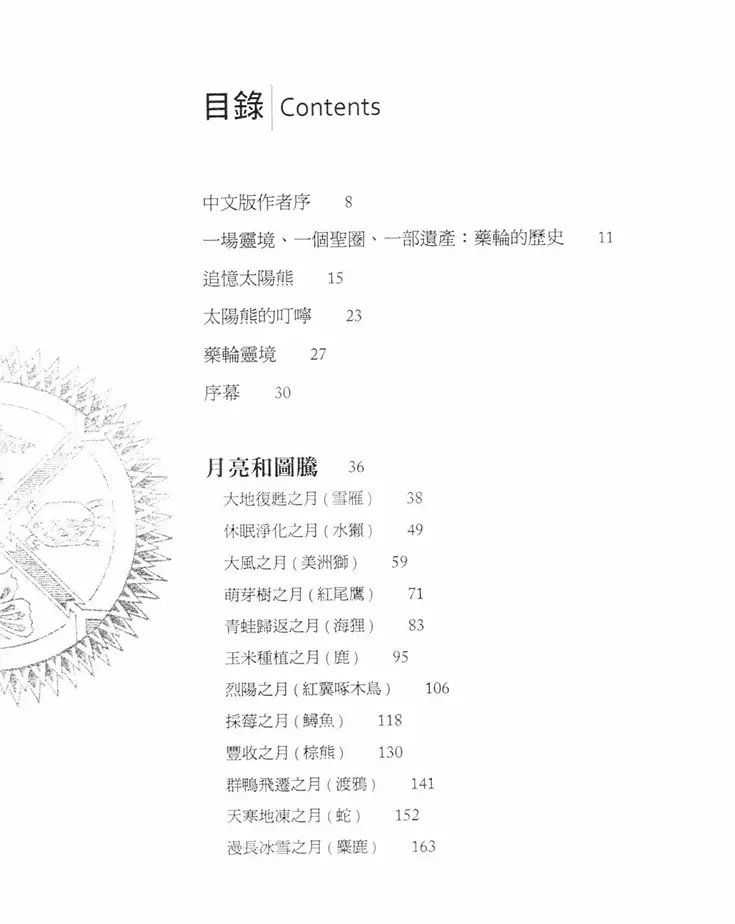 目錄 Contents

中文版作者序 8

一場靈境、一個聖圈、一部遺產：藥輪的歷史 11

追憶太陽熊 15

太陽熊的叮嚀 23

藥輪靈境 27

序幕 30

月亮和圖騰 36

大地復甦之月（雪雁） 38

休眠淨化之月（水獺） 49

大風之月（美洲獅） 59

萌芽樹之月（紅尾鷹） 71

青蛙歸返之月（海狸） 83

玉米種植之月（鹿） 95

烈陽之月（紅翼啄木鳥） 106

採莓之月（鱘魚） 118

豐收之月（棕熊） 130

群鴨飛遷之月（渡鴉） 141

天寒地凍之月（蛇） 152

漫長冰雪之月（麋鹿） 163